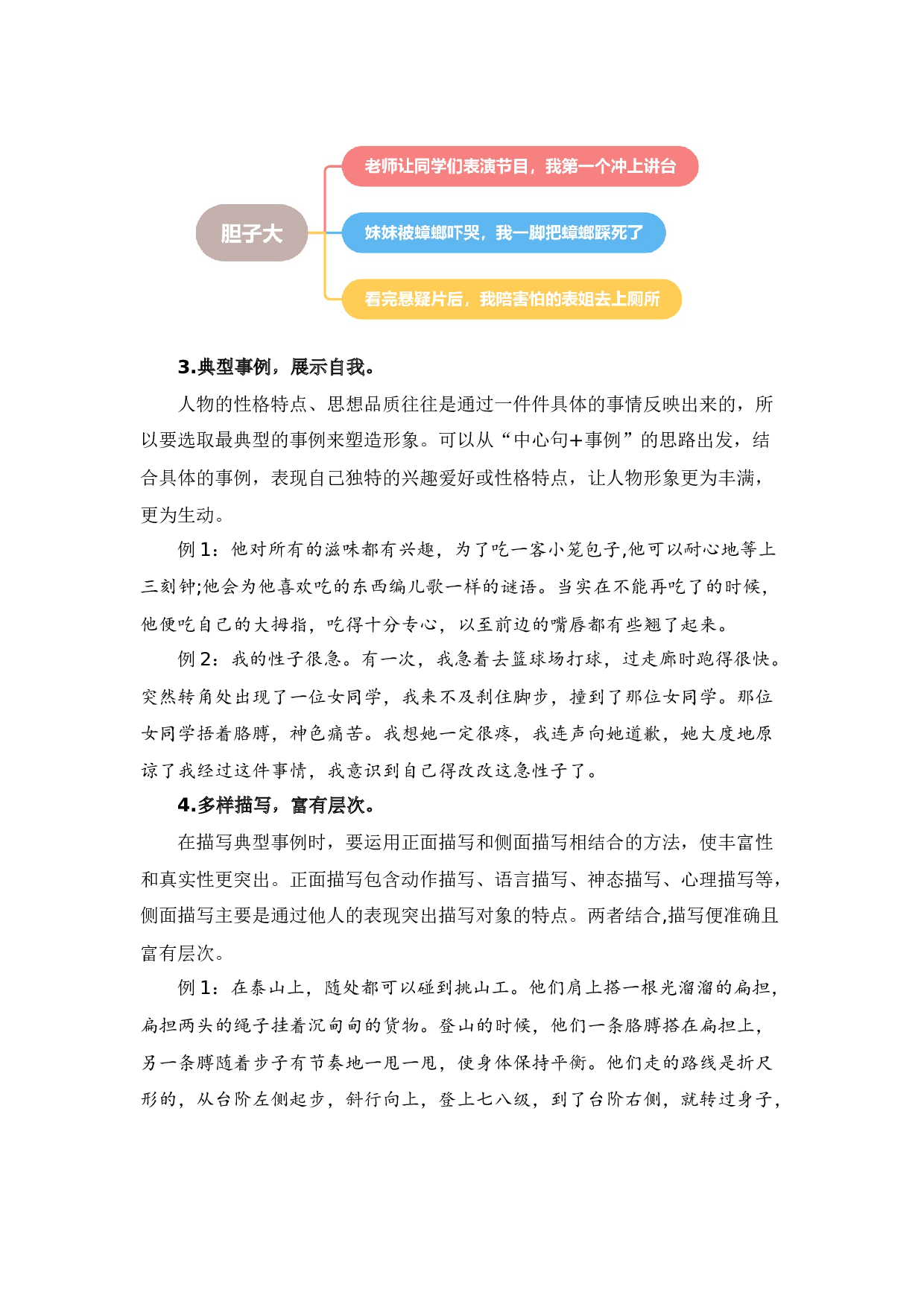 胆子大

老师让同学们表演节目，我第一个冲上讲台

妹妹被蟑螂吓哭，我一脚把蟑螂踩死了

看完悬疑片后，我陪害怕的表姐去上厕所

3.典型事例，展示自我。

人物的性格特点、思想品质往往是通过一件件具体的事情反映出来的，所以要选取最典型的事例来塑造形象。可以从“中心句+事例”的思路出发，结合具体的事例，表现自己独特的兴趣爱好或性格特点，让人物形象更为丰满，更为生动。

例1：他对所有的滋味都有兴趣，为了吃一客小笼包子,他可以耐心地等上三刻钟;他会为他喜欢吃的东西编儿歌一样的谜语。当实在不能再吃了的时候，他便吃自己的大拇指，吃得十分专心，以至前边的嘴唇都有些翘了起来。

例2：我的性子很急。有一次，我急着去篮球场打球，过走廊时跑得很快。突然转角处出现了一位女同学，我来不及刹住脚步，撞到了那位女同学。那位女同学捂着胳膊，神色痛苦。我想她一定很疼，我连声向她道歉，她大度地原谅了我经过这件事情，我意识到自己得改改这急性子了。

4.多样描写，富有层次。

在描写典型事例时，要运用正面描写和侧面描写相结合的方法，使丰富性和真实性更突出。正面描写包含动作描写、语言描写、神态描写、心理描写等，侧面描写主要是通过他人的表现突出描写对象的特点。两者结合,描写便准确且富有层次。

例1：在泰山上，随处都可以碰到挑山工。他们肩上搭一根光溜溜的扁担，扁担两头的绳子挂着沉甸甸的货物。登山的时候，他们一条胳膊搭在扁担上，另一条膊随着步子有节奏地一甩一甩，使身体保持平衡。他们走的路线是折尺形的，从台阶左侧起步，斜行向上，登上七八级，到了台阶右侧，就转过身子，